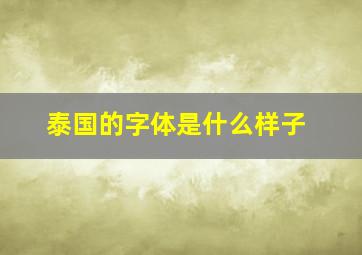 泰国的字体是什么样子